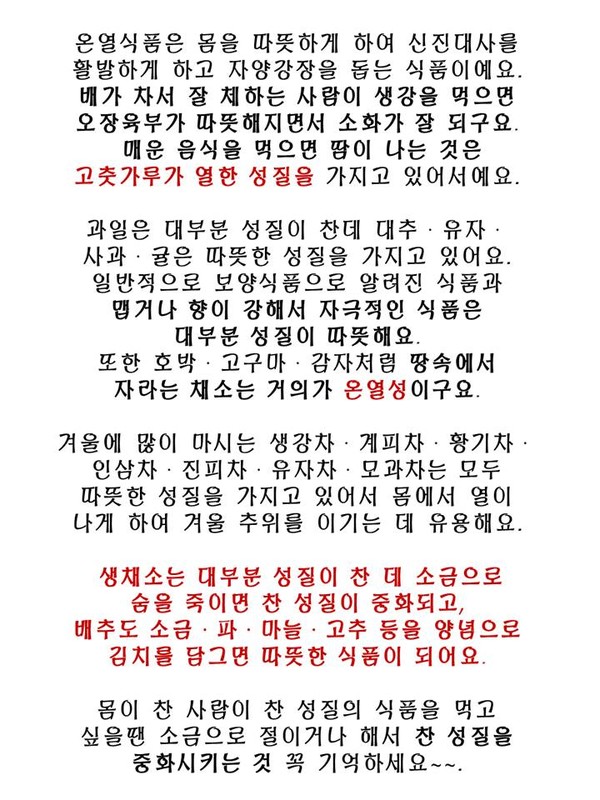 온열식품은 몸을 따뜻하게 하여 신진대사를 활발하게 하고 자양강장을 돕는 식품이예요.
배가 차서 잘 체하는 사람이 생강을 먹으면 오장육부가 따뜻해지면서 소화가 잘 되구요.
매운 음식을 먹으면 땀이 나는 것은 고춧가루가 열한 성질을 가지고 있어서예요.

과일은 대부분 성질이 찬데 대추 · 유자 · 사과 · 귤은 따뜻한 성질을 가지고 있어요.
일반적으로 보양식품으로 알려진 식품과 맵거나 향이 강해서 자극적인 식품은 대부분 성질이 따뜻해요.
또한 호박 · 고구마 · 감자처럼 땅속에서 자라는 채소는 거의가 온열성이구요.

겨울에 많이 마시는 생강차 · 계피차 · 황기차 · 인삼차 · 진피차 · 유자차 · 모과차는 모두 따뜻한 성질을 가지고 있어서 몸에서 열이 나게 하여 겨울 추위를 이기는 데 유용해요.

생채소는 대부분 성질이 찬 데 소금으로 숨을 죽이면 찬 성질이 중화되고, 배추도 소금 · 파 · 마늘 · 고추 등을 양념으로 김치를 담그면 따뜻한 식품이 되어요.

몸이 찬 사람이 찬 성질의 식품을 먹고 싶을땐 소금으로 절이거나 해서 찬 성질을 중화시키는 것 꼭 기억하세요~~.